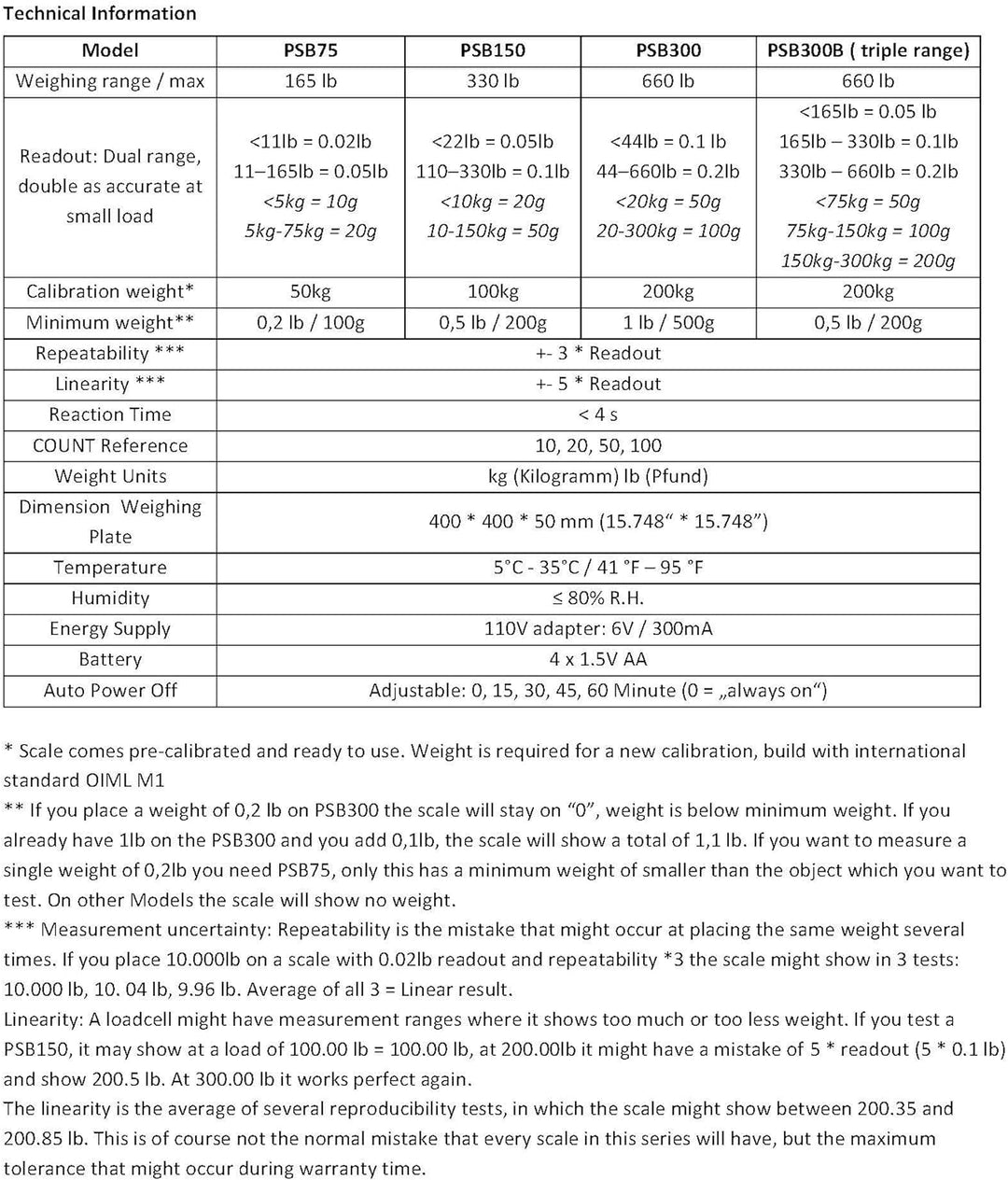 Technical Information

| Model | PSB75 | PSB150 | PSB300 | PSB300B ( triple range) |
|---|---|---|---|---|
| Weighing range / max | 165 lb | 330 lb | 660 lb | 660 lb |
| Readout: Dual range, double as accurate at small load | <11lb = 0.02lb 11–165lb = 0.05lb <5kg = 10g 5kg-75kg = 20g | <22lb = 0.05lb 110–330lb = 0.1lb <10kg = 20g 10-150kg = 50g | <44lb = 0.1 lb 44–660lb = 0.2lb <20kg = 50g 20-300kg = 100g | <165lb = 0.05 lb 165lb – 330lb = 0.1lb 330lb – 660lb = 0.2lb <75kg = 50g 75kg-150kg = 100g 150kg-300kg = 200g |
| Calibration weight* | 50kg | 100kg | 200kg | 200kg |
| Minimum weight** | 0,2 lb / 100g | 0,5 lb / 200g | 1 lb / 500g | 0,5 lb / 200g |
| Repeatability *** | +- 3 * Readout | | | |
| Linearity *** | +- 5 * Readout | | | |
| Reaction Time | < 4 s | | | |
| COUNT Reference | 10, 20, 50, 100 | | | |
| Weight Units | kg (Kilogramm) lb (Pfund) | | | |
| Dimension Weighing Plate | 400 * 400 * 50 mm (15.748“ * 15.748”) | | | |
| Temperature | 5°C - 35°C / 41 °F – 95 °F | | | |
| Humidity | ≤ 80% R.H. | | | |
| Energy Supply | 110V adapter: 6V / 300mA | | | |
| Battery | 4 x 1.5V AA | | | |
| Auto Power Off | Adjustable: 0, 15, 30, 45, 60 Minute (0 = „always on“) | | | |

* Scale comes pre-calibrated and ready to use. Weight is required for a new calibration, build with international standard OIML M1
** If you place a weight of 0,2 lb on PSB300 the scale will stay on “0”, weight is below minimum weight. If you already have 1lb on the PSB300 and you add 0,1lb, the scale will show a total of 1,1 lb. If you want to measure a single weight of 0,2lb you need PSB75, only this has a minimum weight of smaller than the object which you want to test. On other Models the scale will show no weight.
*** Measurement uncertainty: Repeatability is the mistake that might occur at placing the same weight several times. If you place 10.000lb on a scale with 0.02lb readout and repeatability *3 the scale might show in 3 tests: 10.000 lb, 10. 04 lb, 9.96 lb. Average of all 3 = Linear result.
Linearity: A loadcell might have measurement ranges where it shows too much or too less weight. If you test a PSB150, it may show at a load of 100.00 lb = 100.00 lb, at 200.00lb it might have a mistake of 5 * readout (5 * 0.1 lb) and show 200.5 lb. At 300.00 lb it works perfect again.
The linearity is the average of several reproducibility tests, in which the scale might show between 200.35 and 200.85 lb. This is of course not the normal mistake that every scale in this series will have, but the maximum tolerance that might occur during warranty time.